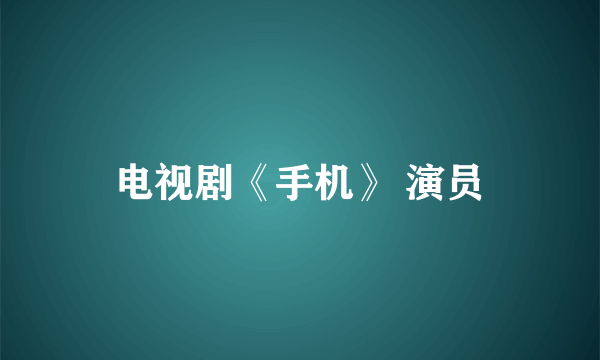 电视剧《手机》 演员